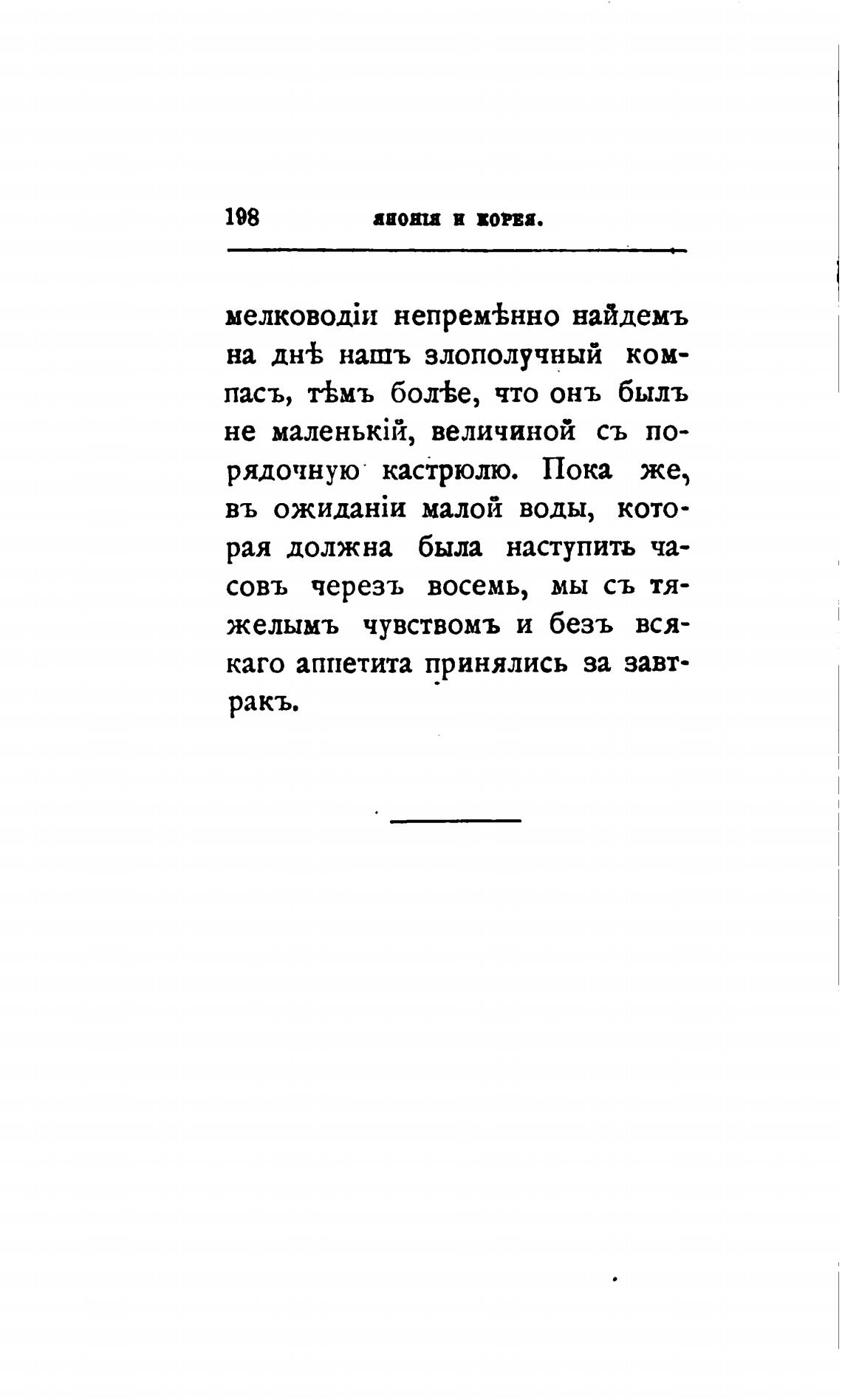 198 ЯПОНІЯ И КОРЕЯ.

мелководіи непремѣнно найдемъ на днѣ нашъ злополучный компасъ, тѣмъ болѣе, что онъ былъ не маленькій, величиной съ порядочную кастрюлю. Пока же, въ ожиданіи малой воды, которая должна была наступить часовъ черезъ восемь, мы съ тяжелымъ чувствомъ и безъ всякаго аппетита принялись за завтракъ.